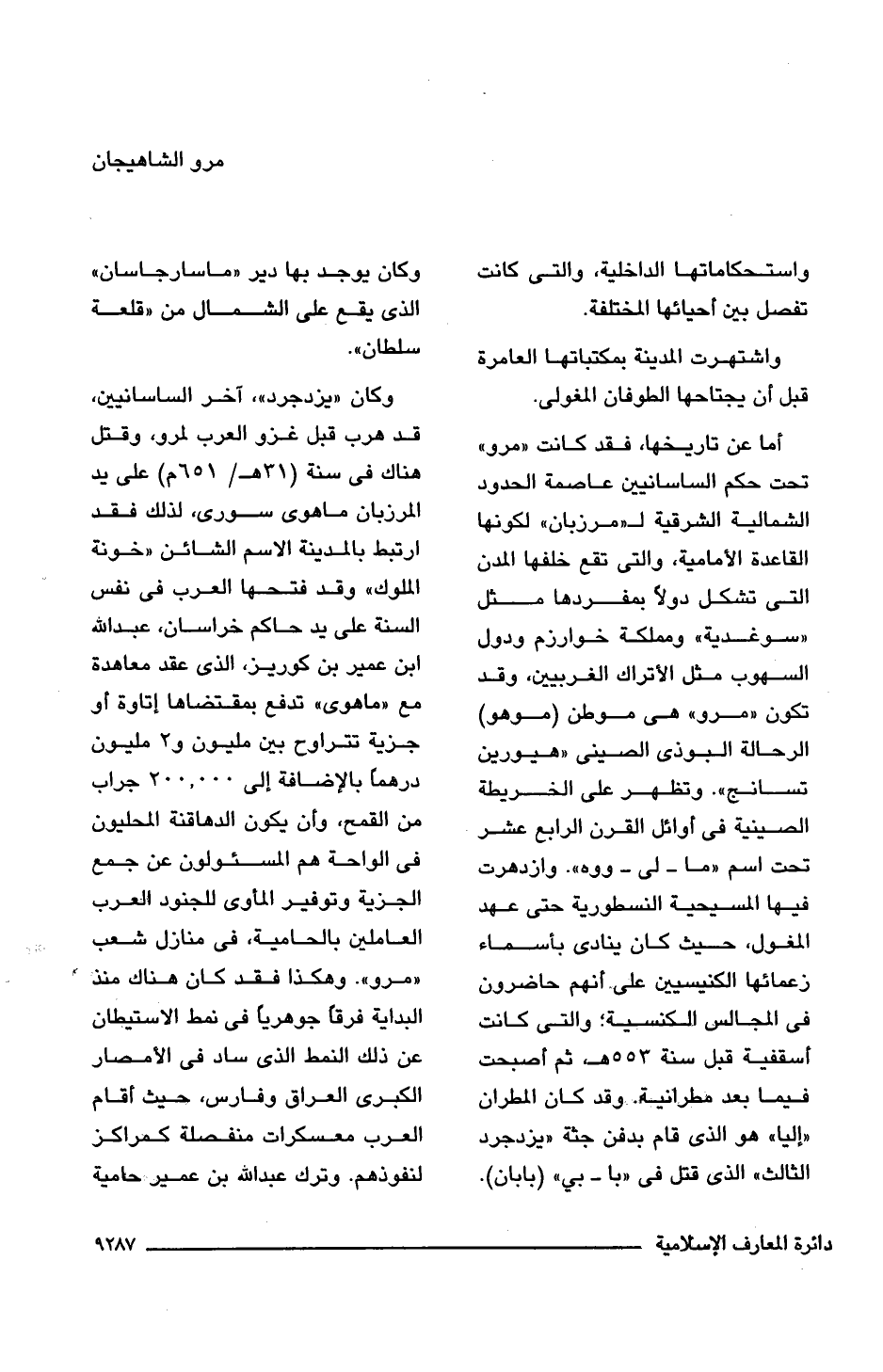 مرو الشاهيجان

واستحكاماتها الداخلية، والتى كانت تفصل بين أحيائها المختلفة.

واشتهرت المدينة بمكتباتها العامرة قبل أن يجتاحها الطوفان المغولى.

أما عن تاريخها، فقد كانت «مرو» تحت حكم الساسانيين عاصمة الحدود الشمالية الشرقية لـ«مرزبان» لكونها القاعدة الأمامية، والتى تقع خلفها المدن التى تشكل دولاً بمفردها مثل «سوغدية» ومملكة خوارزم ودول السهوب مثل الأتراك الغربيين، وقد تكون «مرو» هى موطن (موهو) الرحالة البوذى الصينى «هيورين تسانج». وتظهر على الخريطة الصينية فى أوائل القرن الرابع عشر تحت اسم «ما ـ لى ـ ووه». وازدهرت فيها المسيحية النسطورية حتى عهد المغول، حيث كان ينادى بأسماء زعمائها الكنيسيين على أنهم حاضرون فى المجالس الكنسية؛ والتى كانت أسقفية قبل سنة ٥٥٣هـ، ثم أصبحت فيما بعد مطرانية. وقد كان المطران «إليا» هو الذى قام بدفن جثة «يزدجرد الثالث» الذى قتل فى «با ـ بي» (بابان).

وكان يوجد بها دير «ماسارجاسان» الذى يقع على الشمال من «قلعة سلطان».

وكان «يزدجرد»، آخر الساسانيين، قد هرب قبل غزو العرب لمرو، وقتل هناك فى سنة (٣١هـ/ ٦٥١م) على يد المرزبان ماهوى سورى، لذلك فقد ارتبط بالمدينة الاسم الشائن «خونة الملوك» وقد فتحها العرب فى نفس السنة على يد حاكم خراسان، عبدالله ابن عمير بن كوريز، الذى عقد معاهدة مع «ماهوى» تدفع بمقتضاها إتاوة أو جزية تتراوح بين مليون و٢ مليون درهماً بالإضافة إلى ٢٠٠,٠٠٠ جراب من القمح، وأن يكون الدهاقنة المحليون فى الواحة هم المسئولون عن جمع الجزية وتوفير المأوى للجنود العرب العاملين بالحامية، فى منازل شعب «مرو». وهكذا فقد كان هناك منذ البداية فرقاً جوهرياً فى نمط الاستيطان عن ذلك النمط الذى ساد فى الأمصار الكبرى العراق وفارس، حيث أقام العرب معسكرات منفصلة كمراكز لنفوذهم. وترك عبدالله بن عمير حامية

دائرة المعارف الإسلامية ٩٢٨٧